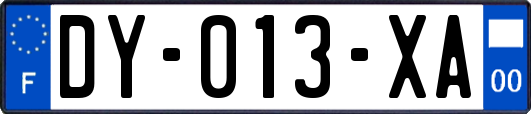 F

DY-013-XA

00